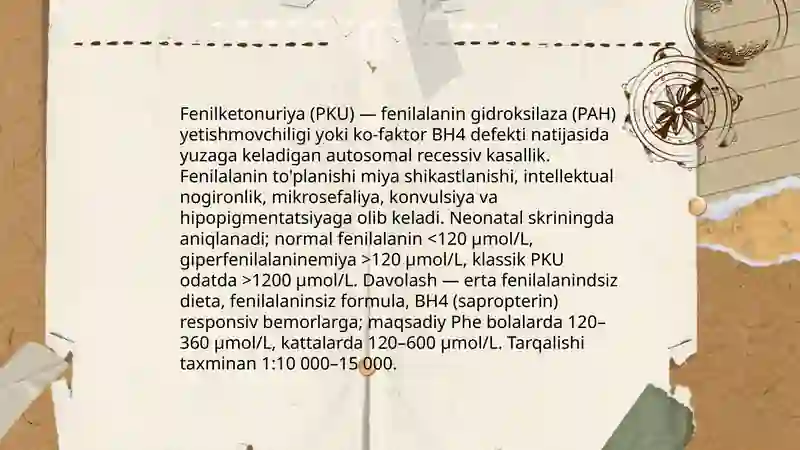 Fenilketonuriya (PKU) — fenilalanin gidroksilaza (PAH) yetishmovchiligi yoki ko-faktor BH4 defekti natijasida yuzaga keladigan autosomal recessiv kasallik. Fenilalanin to'planishi miya shikastlanishi, intellektual nogironlik, mikrosefaliya, konvulsiya va hipopigmentatsiyaga olib keladi. Neonatal skriningda aniqlanadi; normal fenilalanin <120 µmol/L, giperfenilalaninemiya >120 µmol/L, klassik PKU odatda >1200 µmol/L. Davolash — erta fenilalanindsiz dieta, fenilalaninsiz formula, BH4 (sapropterin) responsiv bemorlarga; maqsadiy Phe bolalarda 120–360 µmol/L, kattalarda 120–600 µmol/L. Tarqalishi taxminan 1:10 000–15 000.